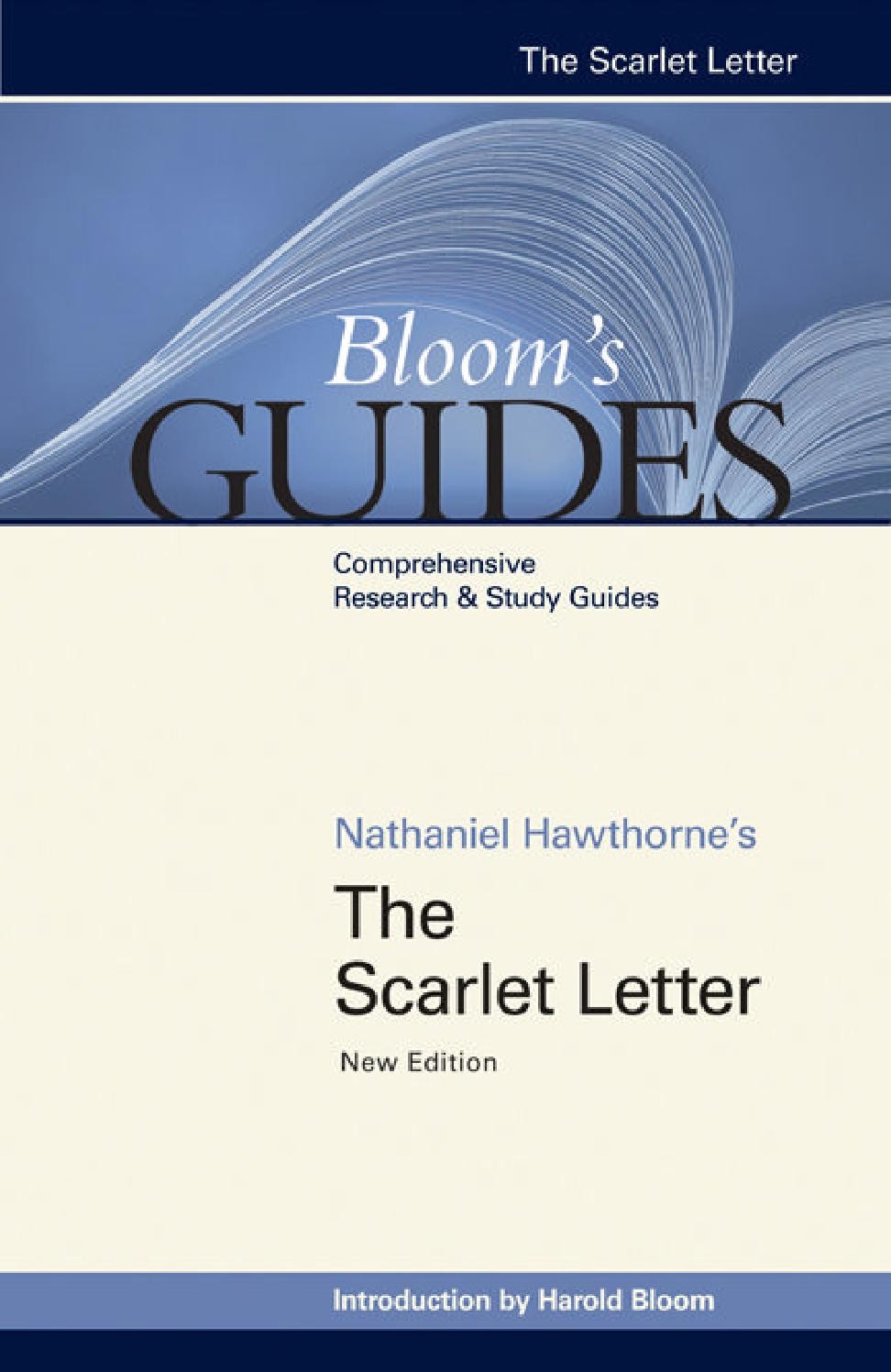 The Scarlet Letter

Bloom's
GUIDES

Comprehensive
Research & Study Guides

Nathaniel Hawthorne's
The
Scarlet Letter
New Edition

Introduction by Harold Bloom